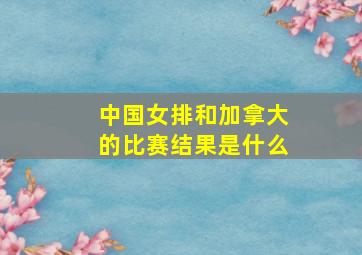 中国女排和加拿大的比赛结果是什么